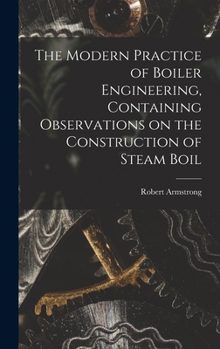 The Modern Practice of Boiler Engineering, Containing Observations on the Construction of Steam Boil

Robert Armstrong